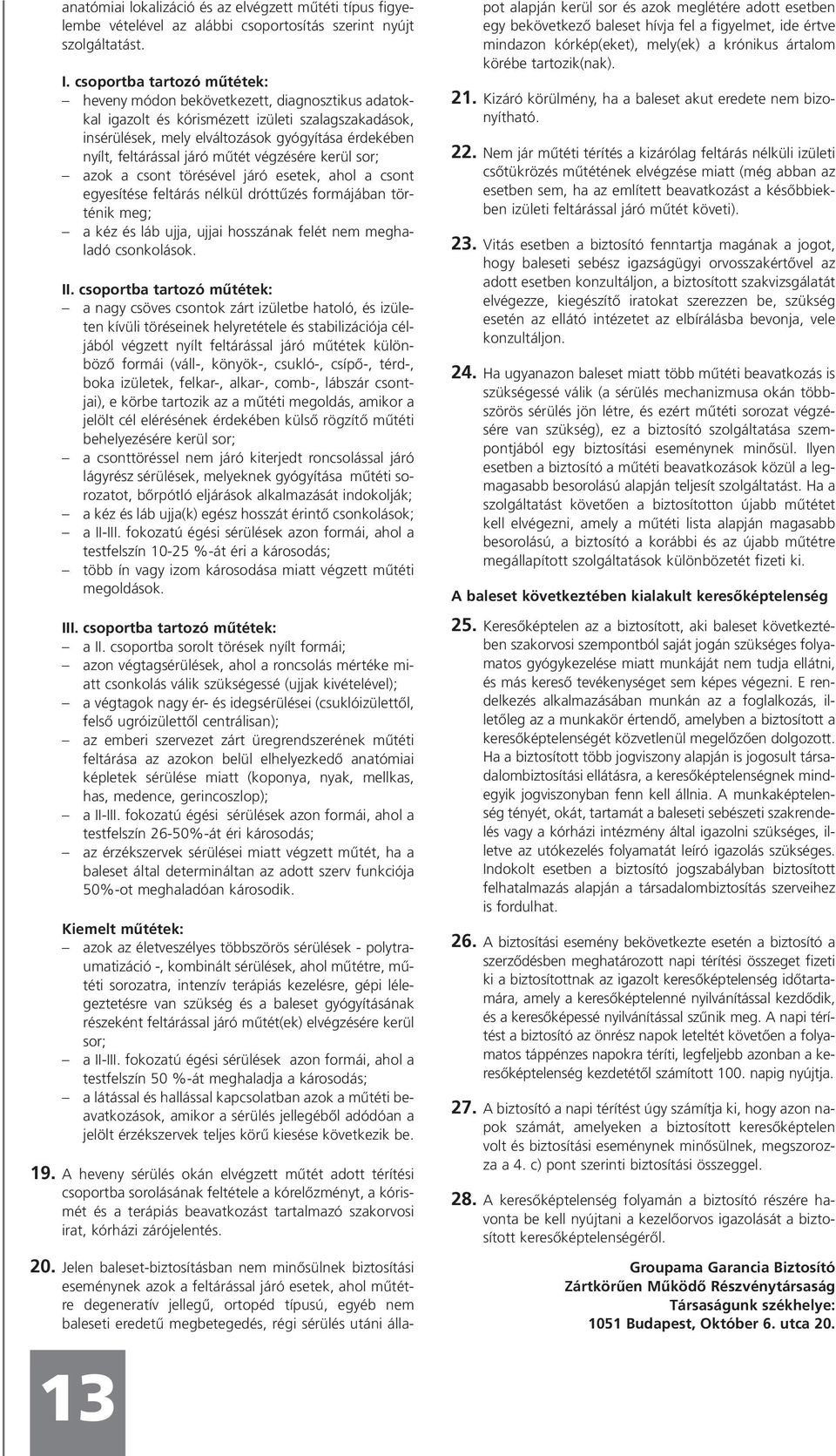 anatómiai lokalizáció és az elvégzett műtéti típus figyelembe vételével az alábbi csoportosítás szerint nyújt szolgáltatást.

I. csoportba tartozó műtétek:
– heveny módon bekövetkezett, diagnosztikus adatokkal igazolt és kórismézett izületi szalagszakadások, insérülések, mely elváltozások gyógyítása érdekében nyílt, feltárással járó műtét végzésére kerül sor;
– azok a csont törésével járó esetek, ahol a csont egyesítése feltárás nélkül dróttűzés formájában történik meg;
– a kéz és láb ujja, ujjai hosszának felét nem meghaladó csonkolások.

II. csoportba tartozó műtétek:
– a nagy csöves csontok zárt izületbe hatoló, és izületen kívüli töréseinek helyretétele és stabilizációja céljából végzett nyílt feltárással járó műtétek különböző formái (váll-, könyök-, csukló-, csípő-, térd-, boka izületek, felkar-, alkar-, comb-, lábszár csontjai), e körbe tartozik az a műtéti megoldás, amikor a jelölt cél elérésének érdekében külső rögzítő műtéti behelyezésére kerül sor;
– a csonttöréssel nem járó kiterjedt roncsolással járó lágyrész sérülések, melyeknek gyógyítása műtéti sorozatot, bőrpótló eljárások alkalmazását indokolják;
– a kéz és láb ujja(k) egész hosszát érintő csonkolások;
– a II-III. fokozatú égési sérülések azon formái, ahol a testfelszín 10-25 %-át éri a károsodás;
– több ín vagy izom károsodása miatt végzett műtéti megoldások.

III. csoportba tartozó műtétek:
– a II. csoportba sorolt törések nyílt formái;
– azon végtagsérülések, ahol a roncsolás mértéke miatt csonkolás válik szükségessé (ujjak kivételével);
– a végtagok nagy ér- és idegsérülései (csuklóizülettől, felső ugróizülettől centrálisan);
– az emberi szervezet zárt üregrendszerének műtéti feltárása az azokon belül elhelyezkedő anatómiai képletek sérülése miatt (koponya, nyak, mellkas, has, medence, gerincoszlop);
– a II-III. fokozatú égési sérülések azon formái, ahol a testfelszín 26-50%-át éri károsodás;
– az érzékszervek sérülései miatt végzett műtét, ha a baleset által determináltan az adott szerv funkciója 50%-ot meghaladóan károsodik.

Kiemelt műtétek:
– azok az életveszélyes többszörös sérülések - polytraumatizáció -, kombinált sérülések, ahol műtétre, műtéti sorozatra, intenzív terápiás kezelésre, gépi lélegeztetésre van szükség és a baleset gyógyításának részeként feltárással járó műtét(ek) elvégzésére kerül sor;
– a II-III. fokozatú égési sérülések azon formái, ahol a testfelszín 50 %-át meghaladja a károsodás;
– a látással és hallással kapcsolatban azok a műtéti beavatkozások, amikor a sérülés jellegéből adódóan a jelölt érzékszervek teljes körű kiesése következik be.

19. A heveny sérülés okán elvégzett műtét adott térítési csoportba sorolásának feltétele a kórelőzményt, a kórismét és a terápiás beavatkozást tartalmazó szakorvosi irat, kórházi zárójelentés.

20. Jelen baleset-biztosításban nem minősülnek biztosítási eseménynek azok a feltárással járó esetek, ahol műtétre degeneratív jellegű, ortopéd típusú, egyéb nem baleseti eredetű megbetegedés, régi sérülés utáni állapot alapján kerül sor és azok meglétére adott esetben egy bekövetkező baleset hívja fel a figyelmet, ide értve mindazon kórkép(eket), mely(ek) a krónikus ártalom körébe tartozik(nak).

21. Kizáró körülmény, ha a baleset akut eredete nem bizonyítható.

22. Nem jár műtéti térítés a kizárólag feltárás nélküli izületi csőtükrözés műtétének elvégzése miatt (még abban az esetben sem, ha az említett beavatkozást a későbbiekben izületi feltárással járó műtét követi).

23. Vitás esetben a biztosító fenntartja magának a jogot, hogy baleseti sebész igazságügyi orvosszakértővel az adott esetben konzultáljon, a biztosított szakvizsgálatát elvégezze, kiegészítő iratokat szerezzen be, szükség esetén az ellátó intézetet az elbírálásba bevonja, vele konzultáljon.

24. Ha ugyanazon baleset miatt több műtéti beavatkozás is szükségessé válik (a sérülés mechanizmusa okán többszörös sérülés jön létre, és ezért műtéti sorozat végzésére van szükség), ez a biztosító szolgáltatása szempontjából egy biztosítási eseménynek minősül. Ilyen esetben a biztosító a műtéti beavatkozások közül a legmagasabb besorolású alapján teljesít szolgáltatást. Ha a szolgáltatást követően a biztosítotton újabb műtétet kell elvégezni, amely a műtéti lista alapján magasabb besorolású, a biztosító a korábbi és az újabb műtétre megállapított szolgáltatások különbözetét fizeti ki.

A baleset következtében kialakult keresőképtelenség

25. Keresőképtelen az a biztosított, aki baleset következtében szakorvosi szempontból saját jogán szükséges folyamatos gyógykezelése miatt munkáját nem tudja ellátni, és más kereső tevékenységet sem képes végezni. E rendelkezés alkalmazásában munkán az a foglalkozás, illetőleg az a munkakör értendő, amelyben a biztosított a keresőképtelenségét közvetlenül megelőzően dolgozott. Ha a biztosított több jogviszony alapján is jogosult társadalombiztosítási ellátásra, a keresőképtelenségnek mindegyik jogviszonyban fenn kell állnia. A munkaképtelenség tényét, okát, tartamát a baleseti sebészeti szakrendelés vagy a kórházi intézmény által igazolni szükséges, illetve az utókezelés folyamatát leíró igazolás szükséges. Indokolt esetben a biztosító jogszabályban biztosított felhatalmazás alapján a társadalombiztosítás szerveihez is fordulhat.

26. A biztosítási esemény bekövetkezte esetén a biztosító a szerződésben meghatározott napi térítési összeget fizeti ki a biztosítottnak az igazolt keresőképtelenség időtartamára, amely a keresőképtelenné nyilvánítással kezdődik, és a keresőképessé nyilvánítással szűnik meg. A napi térítést a biztosító az önrész napok leteltét követően a folyamatos táppénzes napokra téríti, legfeljebb azonban a keresőképtelenség kezdetétől számított 100. napig nyújtja.

27. A biztosító a napi térítést úgy számítja ki, hogy azon napok számát, amelyeken a biztosított keresőképtelen volt és biztosítási eseménynek minősülnek, megszorozza a 4. c) pont szerinti biztosítási összeggel.

28. A keresőképtelenség folyamán a biztosító részére havonta be kell nyújtani a kezelőorvos igazolását a biztosított keresőképtelenségéről.

Groupama Garancia Biztosító
Zártkörűen Működő Részvénytársaság
Társaságunk székhelye:
1051 Budapest, Október 6. utca 20.

13